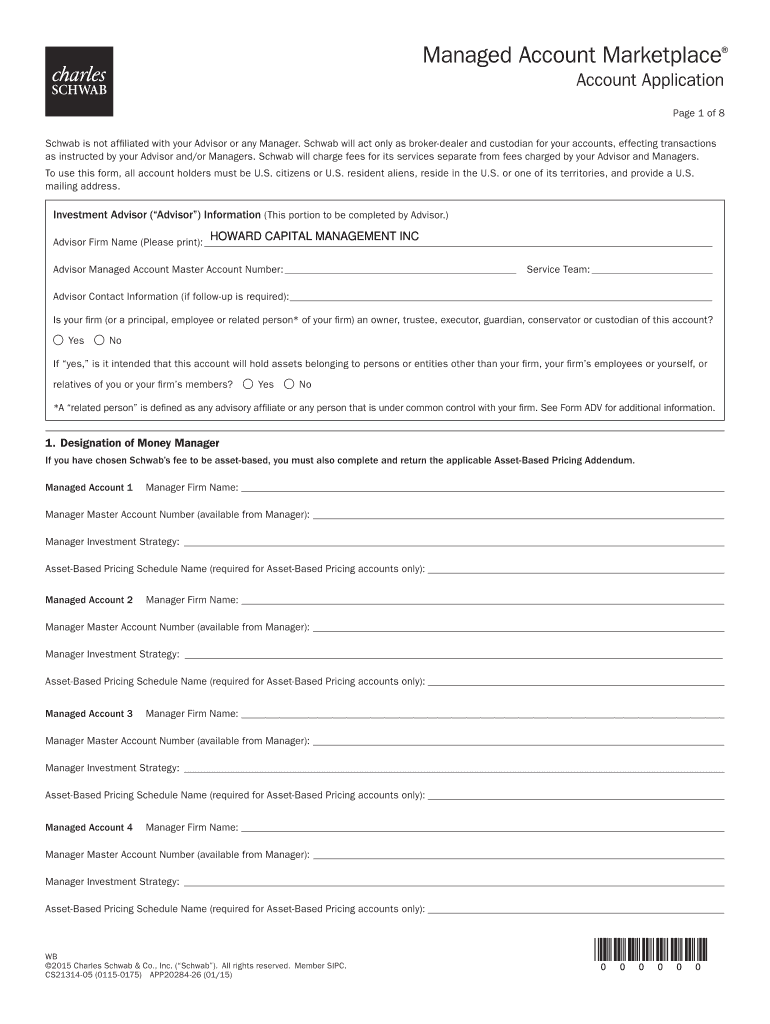 charles SCHWAB

Managed Account Marketplace®
Account Application

Page 1 of 8

Schwab is not affiliated with your Advisor or any Manager. Schwab will act only as broker-dealer and custodian for your accounts, effecting transactions as instructed by your Advisor and/or Managers. Schwab will charge fees for its services separate from fees charged by your Advisor and Managers.
To use this form, all account holders must be U.S. citizens or U.S. resident aliens, reside in the U.S. or one of its territories, and provide a U.S. mailing address.

Investment Advisor ("Advisor") Information (This portion to be completed by Advisor.)

Advisor Firm Name (Please print): HOWARD CAPITAL MANAGEMENT INC

Advisor Managed Account Master Account Number: Service Team:

Advisor Contact Information (if follow-up is required):

Is your firm (or a principal, employee or related person* of your firm) an owner, trustee, executor, guardian, conservator or custodian of this account?

Yes No

If "yes," is it intended that this account will hold assets belonging to persons or entities other than your firm, your firm's employees or yourself, or relatives of you or your firm's members? Yes No

*A "related person" is defined as any advisory affiliate or any person that is under common control with your firm. See Form ADV for additional information.

1. Designation of Money Manager
If you have chosen Schwab's fee to be asset-based, you must also complete and return the applicable Asset-Based Pricing Addendum.

Managed Account 1 Manager Firm Name:

Manager Master Account Number (available from Manager):

Manager Investment Strategy:

Asset-Based Pricing Schedule Name (required for Asset-Based Pricing accounts only):

Managed Account 2 Manager Firm Name:

Manager Master Account Number (available from Manager):

Manager Investment Strategy:

Asset-Based Pricing Schedule Name (required for Asset-Based Pricing accounts only):

Managed Account 3 Manager Firm Name:

Manager Master Account Number (available from Manager):

Manager Investment Strategy:

Asset-Based Pricing Schedule Name (required for Asset-Based Pricing accounts only):

Managed Account 4 Manager Firm Name:

Manager Master Account Number (available from Manager):

Manager Investment Strategy:

Asset-Based Pricing Schedule Name (required for Asset-Based Pricing accounts only):

WB
©2015 Charles Schwab & Co., Inc. ("Schwab"). All rights reserved. Member SIPC.
CS21314-05 (0115-0175) APP20284-26 (01/15)

0 0 0 0 0 0